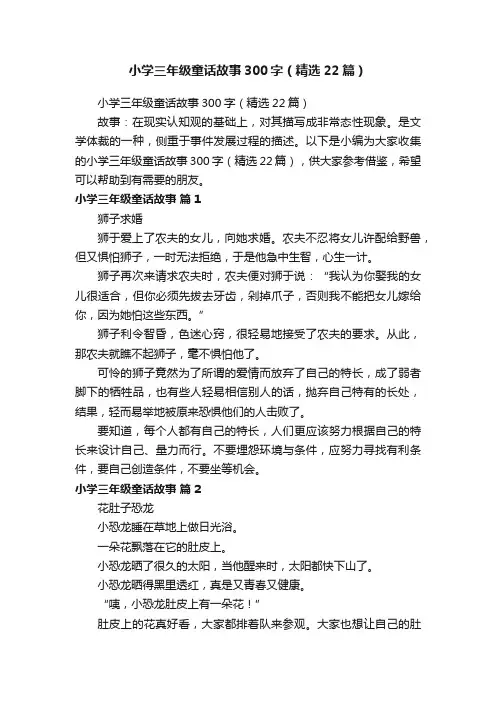 小学三年级童话故事300字（精选22篇）

小学三年级童话故事300字（精选22篇）

故事：在现实认知观的基础上，对其描写成非常态性现象。是文学体裁的一种，侧重于事件发展过程的描述。以下是小编为大家收集的小学三年级童话故事300字（精选22篇），供大家参考借鉴，希望可以帮助到有需要的朋友。

小学三年级童话故事 篇1

狮子求婚

狮子爱上了农夫的女儿，向她求婚。农夫不忍将女儿许配给野兽，但又惧怕狮子，一时无法拒绝，于是他急中生智，心生一计。

狮子再次来请求农夫时，农夫便对狮子说："我认为你娶我的女儿很适合，但你必须先拔去牙齿，剁掉爪子，否则我不能把女儿嫁给你，因为她怕这些东西。"

狮子利令智昏，色迷心窍，很轻易地接受了农夫的要求。从此，那农夫就瞧不起狮子，毫不惧怕他了。

可怜的狮子竟然为了所谓的爱情而放弃了自己的特长，成了弱者脚下的牺牲品，也有些人轻易相信别人的话，抛弃自己特有的长处，结果，轻而易举地被原来恐惧他们的人击败了。

要知道，每个人都有自己的特长，人们更应该努力根据自己的特长来设计自己、量力而行。不要埋怨环境与条件，应努力寻找有利条件，要自己创造条件，不要坐等机会。

小学三年级童话故事 篇2

花肚子恐龙

小恐龙睡在草地上做日光浴。

一朵花飘落在它的肚皮上。

小恐龙晒了很久的太阳，当他醒来时，太阳都快下山了。

小恐龙晒得黑里透红，真是又青春又健康。

"咦，小恐龙肚皮上有一朵花！"

肚皮上的花真好看，大家都排着队来参观。大家也想让自己的肚